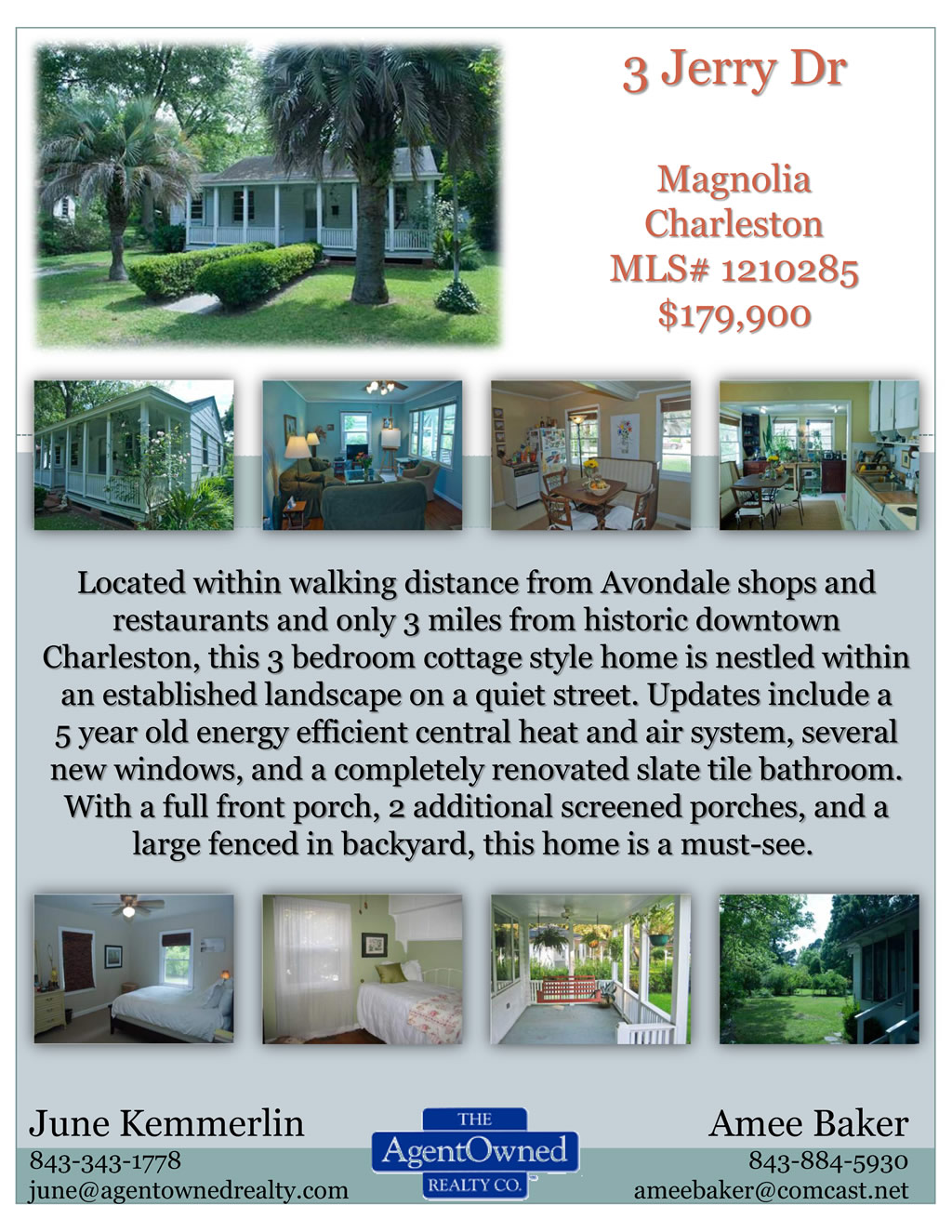 3 Jerry Dr

Magnolia
Charleston
MLS# 1210285
$179,900

Located within walking distance from Avondale shops and restaurants and only 3 miles from historic downtown Charleston, this 3 bedroom cottage style home is nestled within an established landscape on a quiet street. Updates include a 5 year old energy efficient central heat and air system, several new windows, and a completely renovated slate tile bathroom. With a full front porch, 2 additional screened porches, and a large fenced in backyard, this home is a must-see.

June Kemmerlin
843-343-1778
june@agentownedrealty.com

THE
AgentOwned
REALTY CO.

Amee Baker
843-884-5930
ameebaker@comcast.net